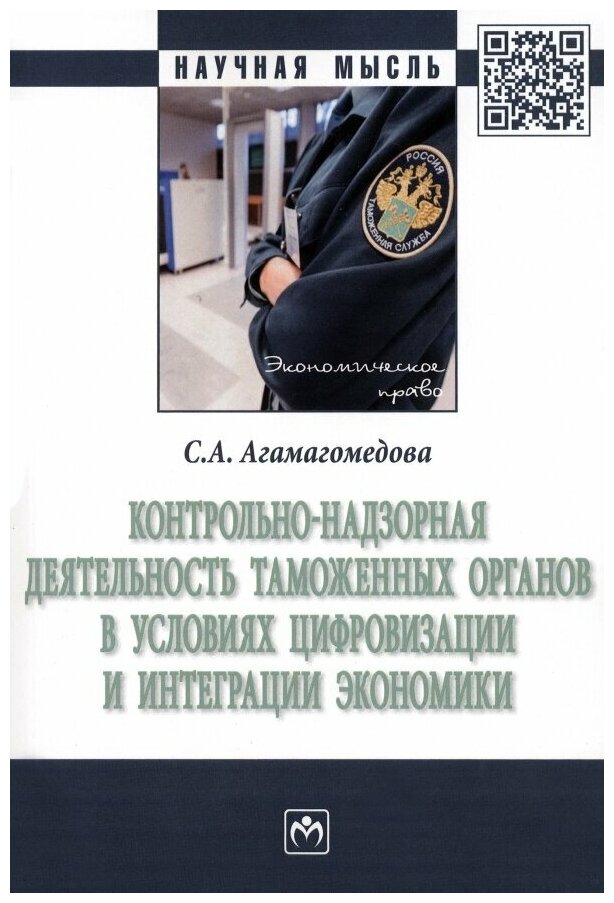 НАУЧНАЯ МЫСЛЬ

РОССИЯ
ТАМОЖЕННАЯ СЛУЖБА

Экономическое право

С.А. Агамагомедова

КОНТРОЛЬНО-НАДЗОРНАЯ ДЕЯТЕЛЬНОСТЬ ТАМОЖЕННЫХ ОРГАНОВ В УСЛОВИЯХ ЦИФРОВИЗАЦИИ И ИНТЕГРАЦИИ ЭКОНОМИКИ